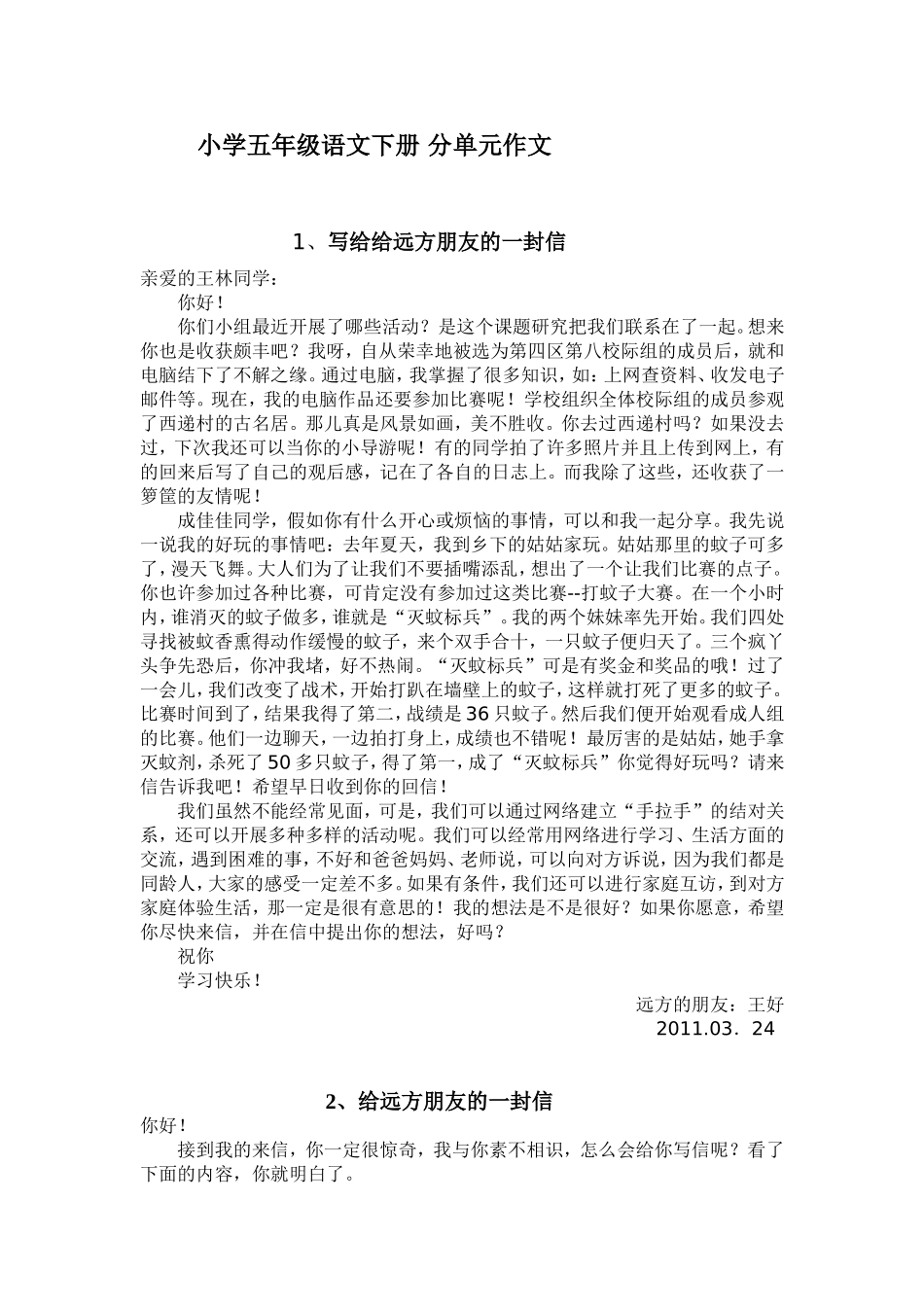 小学五年级语文下册 分单元作文

1、写给给远方朋友的一封信

亲爱的王林同学：

你好！

你们小组最近开展了哪些活动？是这个课题研究把我们联系在了一起。想来你也是收获颇丰吧？我呀，自从荣幸地被选为第四区第八校际组的成员后，就和电脑结下了不解之缘。通过电脑，我掌握了很多知识，如：上网查资料、收发电子邮件等。现在，我的电脑作品还要参加比赛呢！学校组织全体校际组的成员参观了西递村的古名居。那儿真是风景如画，美不胜收。你去过西递村吗？如果没去过，下次我还可以当你的小导游呢！有的同学拍了许多照片并且上传到网上，有的回来后写了自己的观后感，记在了各自的日志上。而我除了这些，还收获了一箩筐的友情呢！

成佳佳同学，假如你有什么开心或烦恼的事情，可以和我一起分享。我先说一说我的好玩的事情吧：去年夏天，我到乡下的姑姑家玩。姑姑那里的蚊子可多了，漫天飞舞。大人们为了让我们不要插嘴添乱，想出了一个让我们比赛的点子。你也许参加过各种比赛，可肯定没有参加过这类比赛--打蚊子大赛。在一个小时内，谁消灭的蚊子做多，谁就是“灭蚊标兵”。我的两个妹妹率先开始。我们四处寻找被蚊香熏得动作缓慢的蚊子，来个双手合十，一只蚊子便归天了。三个疯丫头争先恐后，你冲我堵，好不热闹。“灭蚊标兵”可是有奖金和奖品的哦！过了一会儿，我们改变了战术，开始打趴在墙壁上的蚊子，这样就打死了更多的蚊子。比赛时间到了，结果我得了第二，战绩是36只蚊子。然后我们便开始观看成人组的比赛。他们一边聊天，一边拍打身上，成绩也不错呢！最厉害的是姑姑，她手拿灭蚊剂，杀死了50多只蚊子，得了第一，成了“灭蚊标兵”你觉得好玩吗？请来信告诉我吧！希望早日收到你的回信！

我们虽然不能经常见面，可是，我们可以通过网络建立“手拉手”的结对关系，还可以开展多种多样的活动呢。我们可以经常用网络进行学习、生活方面的交流，遇到困难的事，不好和爸爸妈妈、老师说，可以向对方诉说，因为我们都是同龄人，大家的感受一定差不多。如果有条件，我们还可以进行家庭互访，到对方家庭体验生活，那一定是很有意思的！我的想法是不是很好？如果你愿意，希望你尽快来信，并在信中提出你的想法，好吗？

祝你

学习快乐！

远方的朋友：王好
2011.03．24

2、给远方朋友的一封信

你好！

接到我的来信，你一定很惊奇，我与你素不相识，怎么会给你写信呢？看了下面的内容，你就明白了。